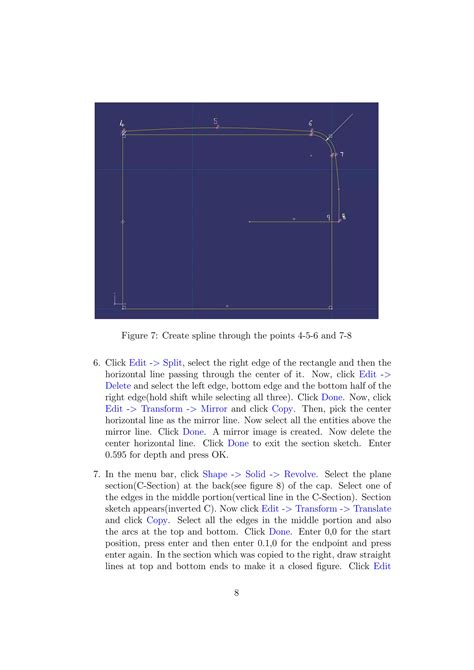 4
5
6
7
9
8

Figure 7: Create spline through the points 4-5-6 and 7-8

6. Click Edit -> Split, select the right edge of the rectangle and then the horizontal line passing through the center of it. Now, click Edit -> Delete and select the left edge, bottom edge and the bottom half of the right edge(hold shift while selecting all three). Click Done. Now, click Edit -> Transform -> Mirror and click Copy. Then, pick the center horizontal line as the mirror line. Now select all the entities above the mirror line. Click Done. A mirror image is created. Now delete the center horizontal line. Click Done to exit the section sketch. Enter 0.595 for depth and press OK.

7. In the menu bar, click Shape -> Solid -> Revolve. Select the plane section(C-Section) at the back(see figure 8) of the cap. Select one of the edges in the middle portion(vertical line in the C-Section). Section sketch appears(inverted C). Now click Edit -> Transform -> Translate and click Copy. Select all the edges in the middle portion and also the arcs at the top and bottom. Click Done. Enter 0,0 for the start position, press enter and then enter 0.1,0 for the endpoint and press enter again. In the section which was copied to the right, draw straight lines at top and bottom ends to make it a closed figure. Click Edit

8